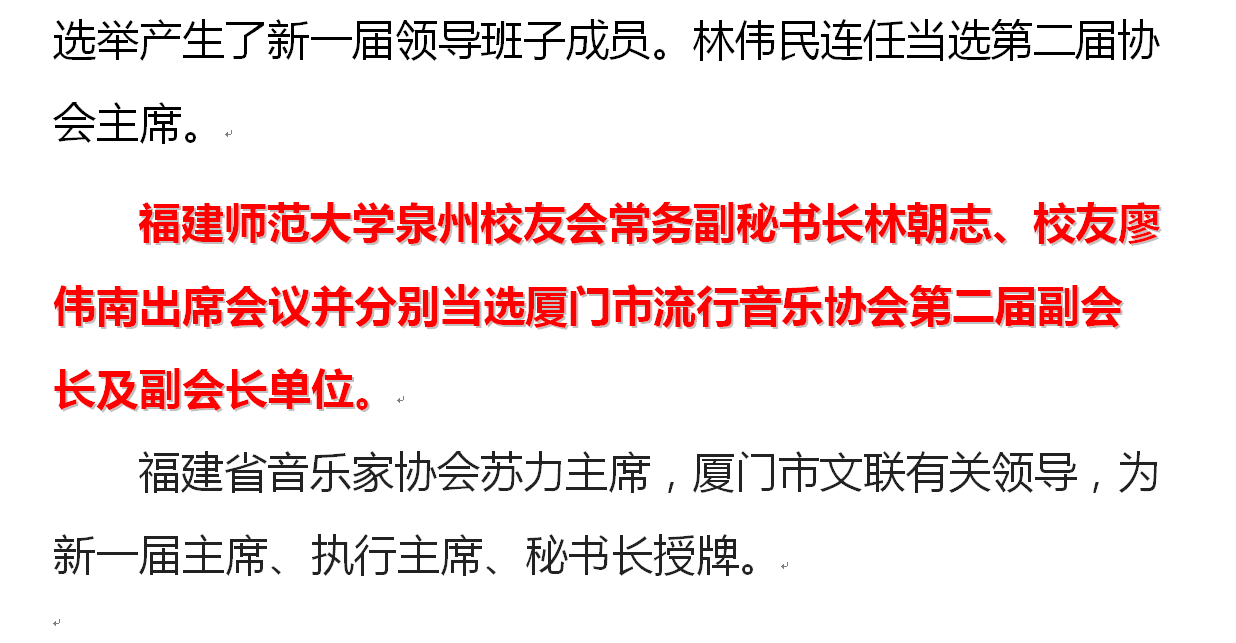 选举产生了新一届领导班子成员。林伟民连任当选第二届协会主席。

福建师范大学泉州校友会常务副秘书长林朝志、校友廖伟南出席会议并分别当选厦门市流行音乐协会第二届副会长及副会长单位。

福建省音乐家协会苏力主席，厦门市文联有关领导，为新一届主席、执行主席、秘书长授牌。